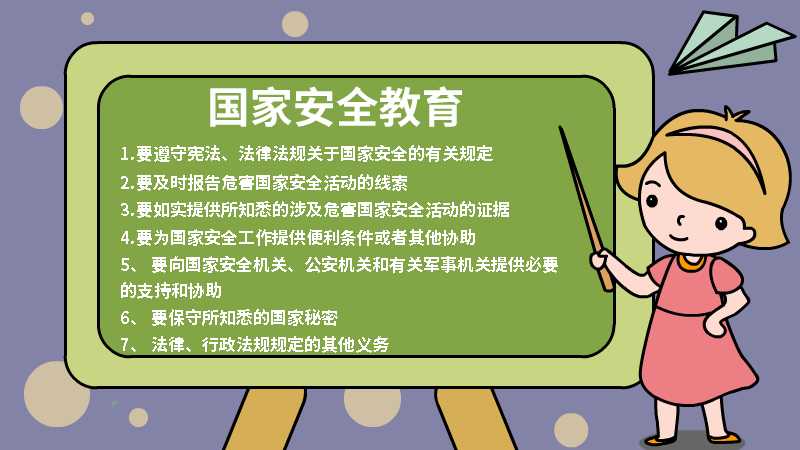 国家安全教育

1.要遵守宪法、法律法规关于国家安全的有关规定

2.要及时报告危害国家安全活动的线索

3.要如实提供所知悉的涉及危害国家安全活动的证据

4.要为国家安全工作提供便利条件或者其他协助

5、 要向国家安全机关、公安机关和有关军事机关提供必要的支持和协助

6、 要保守所知悉的国家秘密

7、 法律、行政法规规定的其他义务